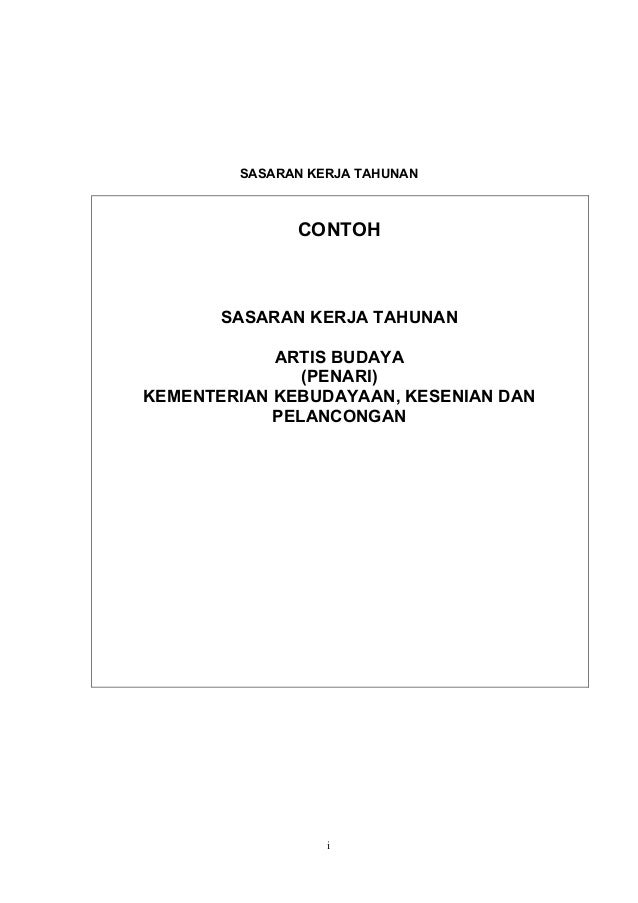 SASARAN KERJA TAHUNAN

CONTOH

SASARAN KERJA TAHUNAN

ARTIS BUDAYA
(PENARI)
KEMENTERIAN KEBUDAYAAN, KESENIAN DAN PELANCONGAN

i